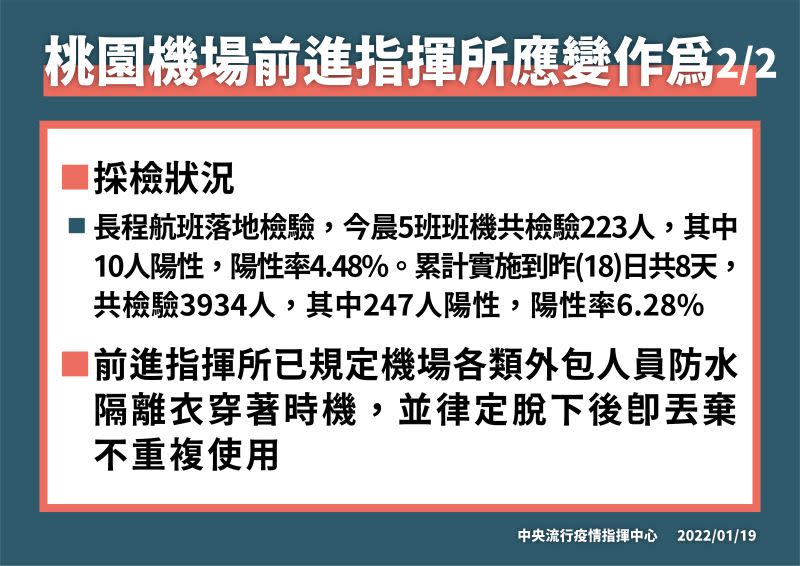 桃園機場前進指揮所應變作為2/2

採檢狀況

長程航班落地檢驗，今晨5班班機共檢驗223人，其中10人陽性，陽性率4.48%。累計實施到昨(18)日共8天，共檢驗3934人，其中247人陽性，陽性率6.28%

前進指揮所已規定機場各類外包人員防水隔離衣穿著時機，並律定脫下後即丟棄不重複使用

中央流行疫情指揮中心 2022/01/19